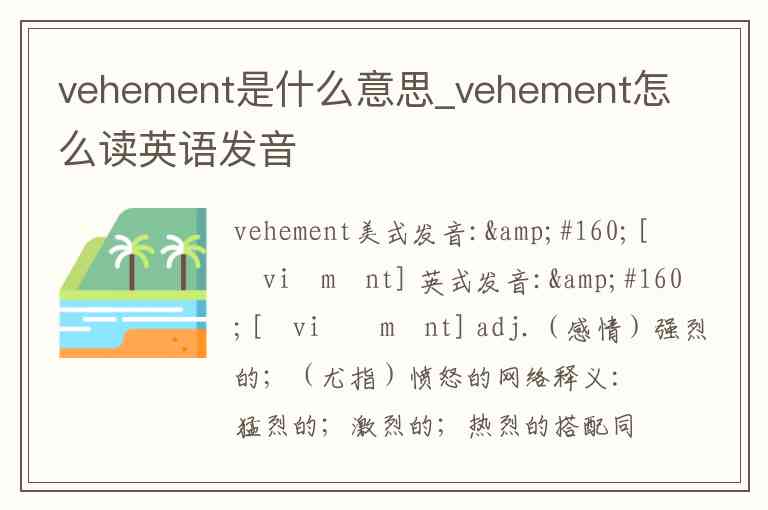 vehement是什么意思_vehement怎么读英语发音

vehement美式发音:&amp;#160;[ vi m nt]英式发音:&amp;#160;[ vi m nt]adj.(感情)强烈的;(尤指)愤怒的网络释义:猛烈的;激烈的;热烈的搭配同